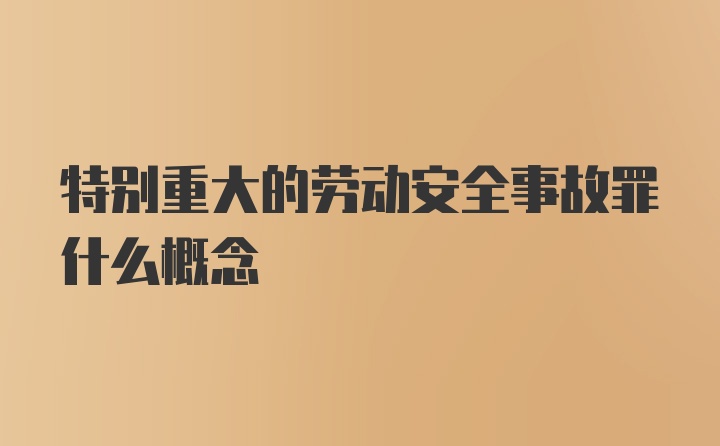 特别重大的劳动安全事故罪什么概念